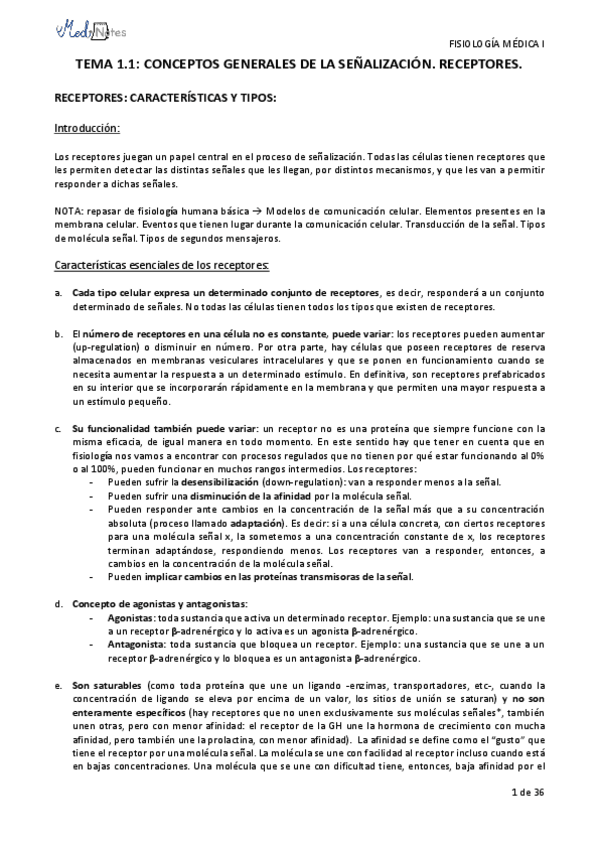 MedNotes

FISIOLOGÍA MÉDICA I

TEMA 1.1: CONCEPTOS GENERALES DE LA SEÑALIZACIÓN. RECEPTORES.

RECEPTORES: CARACTERÍSTICAS Y TIPOS:

Introducción:

Los receptores juegan un papel central en el proceso de señalización. Todas las células tienen receptores que les permiten detectar las distintas señales que les llegan, por distintos mecanismos, y que les van a permitir responder a dichas señales.

NOTA: repasar de fisiología humana básica → Modelos de comunicación celular. Elementos presentes en la membrana celular. Eventos que tienen lugar durante la comunicación celular. Transducción de la señal. Tipos de molécula señal. Tipos de segundos mensajeros.

Características esenciales de los receptores:

a. Cada tipo celular expresa un determinado conjunto de receptores, es decir, responderá a un conjunto determinado de señales. No todas las células tienen todos los tipos que existen de receptores.

b. El número de receptores en una célula no es constante, puede variar: los receptores pueden aumentar (up-regulation) o disminuir en número. Por otra parte, hay células que poseen receptores de reserva almacenados en membranas vesiculares intracelulares y que se ponen en funcionamiento cuando se necesita aumentar la respuesta a un determinado estímulo. En definitiva, son receptores prefabricados en su interior que se incorporarán rápidamente en la membrana y que permiten una mayor respuesta a un estímulo pequeño.

c. Su funcionalidad también puede variar: un receptor no es una proteína que siempre funcione con la misma eficacia, de igual manera en todo momento. En este sentido hay que tener en cuenta que en fisiología nos vamos a encontrar con procesos regulados que no tienen por qué estar funcionando al 0% o al 100%, pueden funcionar en muchos rangos intermedios. Los receptores:
- Pueden sufrir la desensibilización (down-regulation): van a responder menos a la señal.
- Pueden sufrir una disminución de la afinidad por la molécula señal.
- Pueden responder ante cambios en la concentración de la señal más que a su concentración absoluta (proceso llamado adaptación). Es decir: si a una célula concreta, con ciertos receptores para una molécula señal x, la sometemos a una concentración constante de x, los receptores terminan adaptándose, respondiendo menos. Los receptores van a responder, entonces, a cambios en la concentración de la molécula señal.
- Pueden implicar cambios en las proteínas transmisoras de la señal.

d. Concepto de agonistas y antagonistas:
- Agonistas: toda sustancia que activa un determinado receptor. Ejemplo: una sustancia que se une a un receptor β-adrenérgico y lo activa es un agonista β-adrenérgico.
- Antagonista: toda sustancia que bloquea un receptor. Ejemplo: una sustancia que se une a un receptor β-adrenérgico y lo bloquea es un antagonista β-adrenérgico.

e. Son saturables (como toda proteína que une un ligando -enzimas, transportadores, etc-, cuando la concentración de ligando se eleva por encima de un valor, los sitios de unión se saturan) y no son enteramente específicos (hay receptores que no unen exclusivamente sus moléculas señales*, también unen otras, pero con menor afinidad: el receptor de la GH une la hormona de crecimiento con mucha afinidad, pero también une la prolactina, con menor afinidad). La afinidad se define como el "gusto" que tiene el receptor por una molécula señal. La molécula se une con facilidad al receptor incluso cuando está en bajas concentraciones. Una molécula que se une con dificultad tiene, entonces, baja afinidad por el

1 de 36